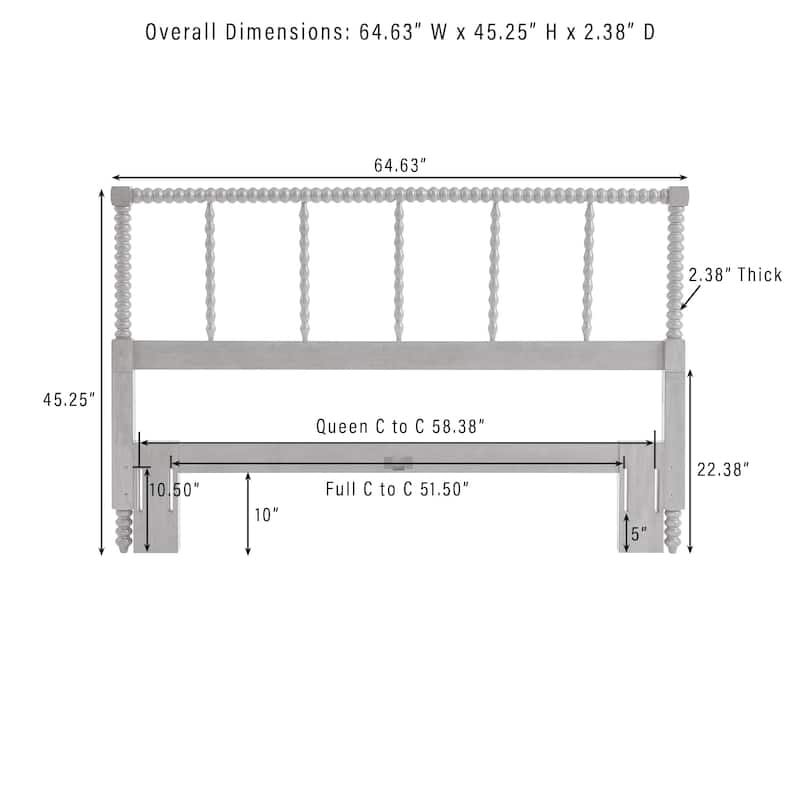 Overall Dimensions: 64.63" W x 45.25" H x 2.38" D

64.63"

2.38" Thick

45.25"

Queen C to C 58.38"

22.38"

10.50"

Full C to C 51.50"

10"

5"